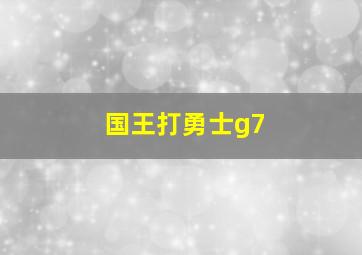 国王打勇士g7